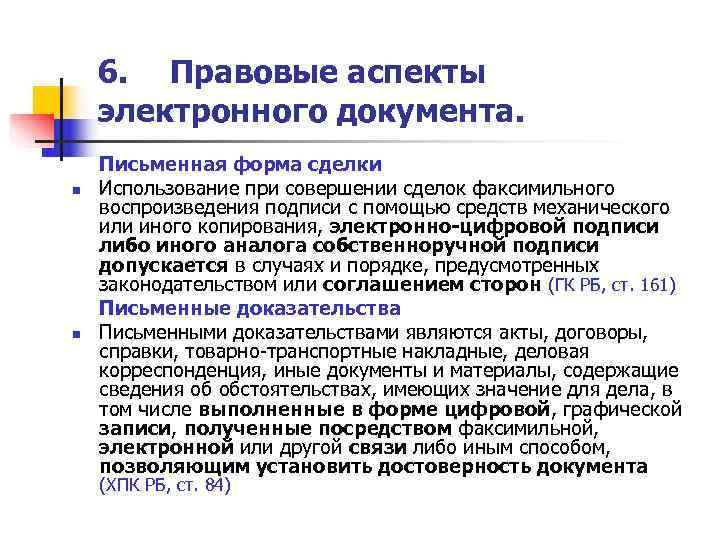 6. Правовые аспекты электронного документа.

Письменная форма сделки

Использование при совершении сделок факсимильного воспроизведения подписи с помощью средств механического или иного копирования, электронно-цифровой подписи либо иного аналога собственноручной подписи допускается в случаях и порядке, предусмотренных законодательством или соглашением сторон (ГК РБ, ст. 161)

Письменные доказательства

Письменными доказательствами являются акты, договоры, справки, товарно-транспортные накладные, деловая корреспонденция, иные документы и материалы, содержащие сведения об обстоятельствах, имеющих значение для дела, в том числе выполненные в форме цифровой, графической записи, полученные посредством факсимильной, электронной или другой связи либо иным способом, позволяющим установить достоверность документа (ХПК РБ, ст. 84)